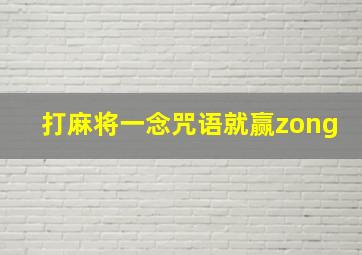 打麻将一念咒语就赢zong